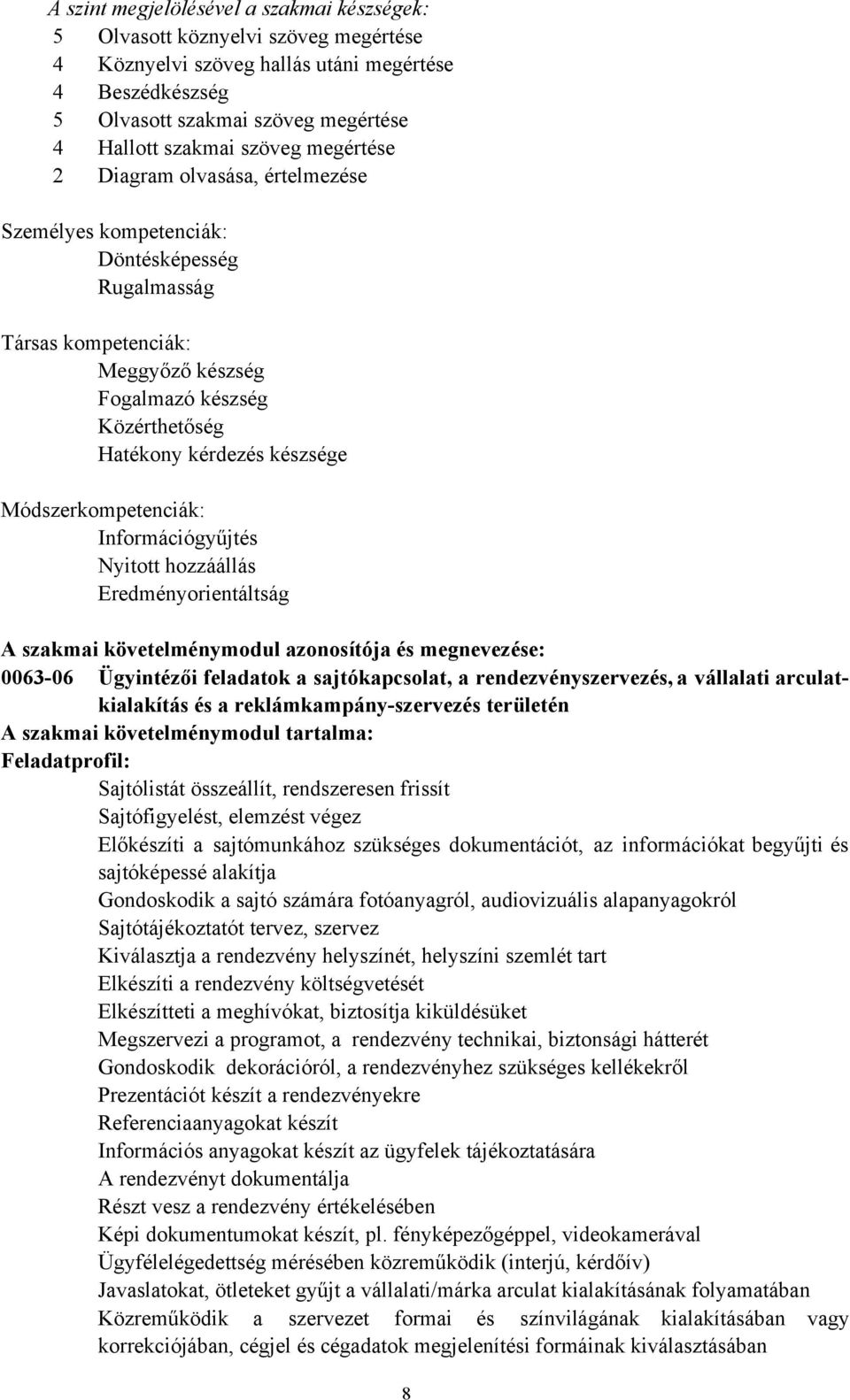 A szint megjelölésével a szakmai készségek:
5 Olvasott köznyelvi szöveg megértése
4 Köznyelvi szöveg hallás utáni megértése
4 Beszédkészség
5 Olvasott szakmai szöveg megértése
4 Hallott szakmai szöveg megértése
2 Diagram olvasása, értelmezése

Személyes kompetenciák:
Döntésképesség
Rugalmasság

Társas kompetenciák:
Meggyőző készség
Fogalmazó készség
Közérthetőség
Hatékony kérdezés készsége

Módszerkompetenciák:
Információgyűjtés
Nyitott hozzáállás
Eredményorientáltság

A szakmai követelménymodul azonosítója és megnevezése:
0063-06 Ügyintézői feladatok a sajtókapcsolat, a rendezvényszervezés, a vállalati arculatkialakítás és a reklámkampány-szervezés területén
A szakmai követelménymodul tartalma:
Feladatprofil:
Sajtólistát összeállít, rendszeresen frissít
Sajtófigyelést, elemzést végez
Előkészíti a sajtómunkához szükséges dokumentációt, az információkat begyűjti és sajtóképessé alakítja
Gondoskodik a sajtó számára fotóanyagról, audiovizuális alapanyagokról
Sajtótájékoztatót tervez, szervez
Kiválasztja a rendezvény helyszínét, helyszíni szemlét tart
Elkészíti a rendezvény költségvetését
Elkészítteti a meghívókat, biztosítja kiküldésüket
Megszervezi a programot, a rendezvény technikai, biztonsági hátterét
Gondoskodik dekorációról, a rendezvényhez szükséges kellékekről
Prezentációt készít a rendezvényekre
Referenciaanyagokat készít
Információs anyagokat készít az ügyfelek tájékoztatására
A rendezvényt dokumentálja
Részt vesz a rendezvény értékelésében
Képi dokumentumokat készít, pl. fényképezőgéppel, videokamerával
Ügyfélelégedettség mérésében közreműködik (interjú, kérdőív)
Javaslatokat, ötleteket gyűjt a vállalati/márka arculat kialakításának folyamatában
Közreműködik a szervezet formai és színvilágának kialakításában vagy korrekciójában, cégjel és cégadatok megjelenítési formáinak kiválasztásában

8